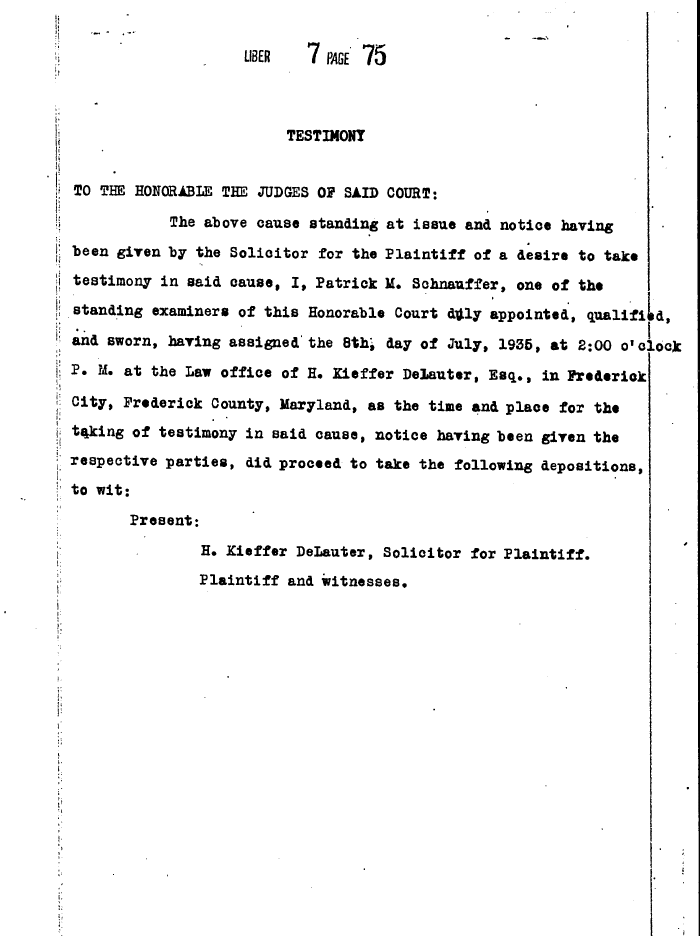 LIBER 7 PAGE 75

TESTIMONY

TO THE HONORABLE THE JUDGES OF SAID COURT:

The above cause standing at issue and notice having been given by the Solicitor for the Plaintiff of a desire to take testimony in said cause, I, Patrick M. Schnauffer, one of the standing examiners of this Honorable Court duly appointed, qualified, and sworn, having assigned the 8th, day of July, 1935, at 2:00 o'clock P. M. at the Law office of H. Kieffer DeLauter, Esq., in Frederick City, Frederick County, Maryland, as the time and place for the taking of testimony in said cause, notice having been given the respective parties, did proceed to take the following depositions, to wit:

Present:

H. Kieffer DeLauter, Solicitor for Plaintiff.

Plaintiff and witnesses.